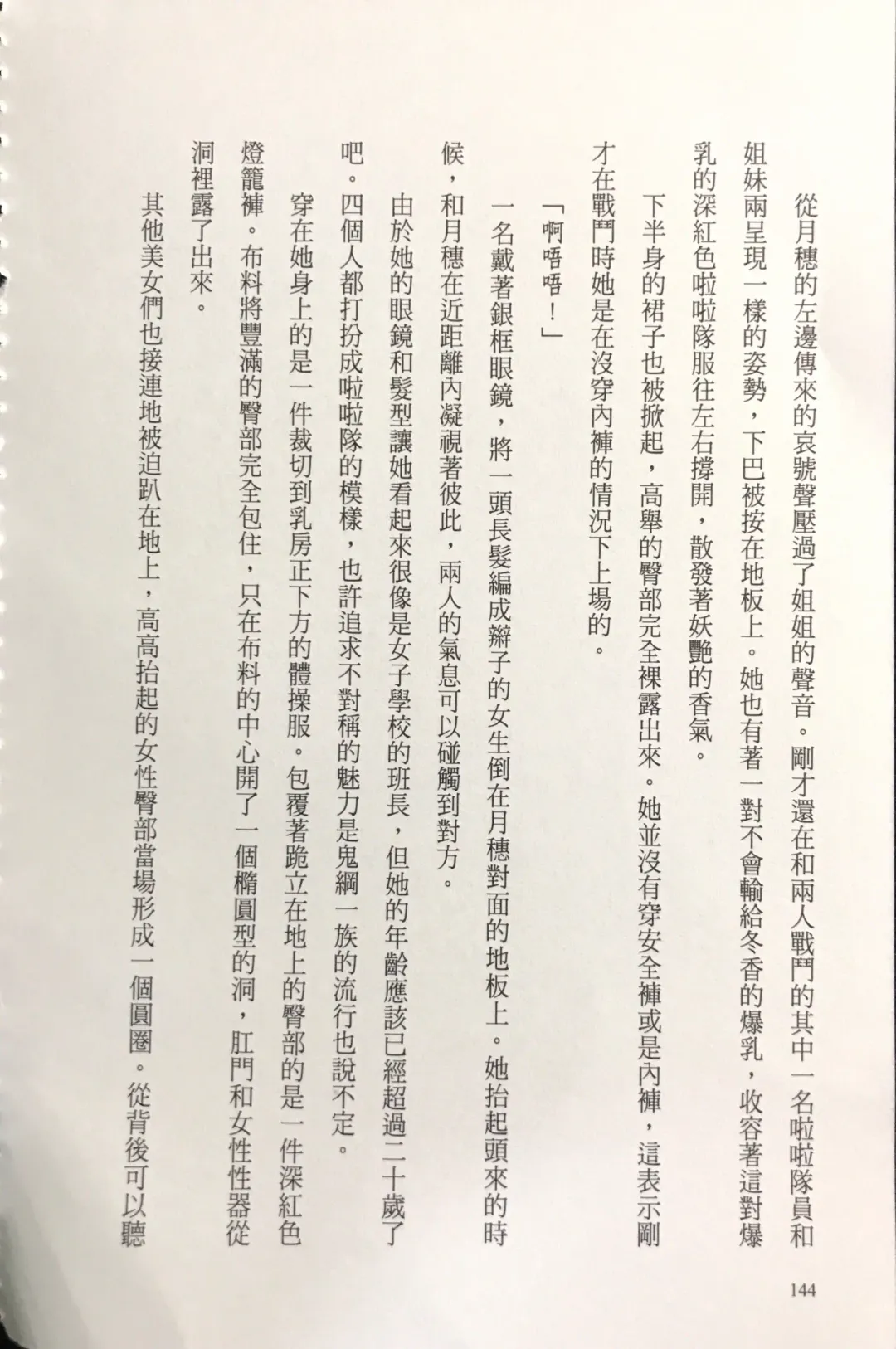 從月穗的左邊傳來的哀號聲壓過了姐姐的聲音。剛才還在和兩人戰鬥的其中一名啦啦隊員和姐妹兩呈現一樣的姿勢，下巴被按在地板上。她也有著一對不會輸給冬香的爆乳，收容著這對爆乳的深紅色啦啦隊服往左右撐開，散發著妖艷的香氣。

下半身的裙子也被掀起，高舉的臀部完全裸露出來。她並沒有穿安全褲或是內褲，這表示剛才在戰鬥時她是在沒穿內褲的情況下上場的。

「啊唔唔！」

一名戴著銀框眼鏡，將一頭長髮編成辮子的女生倒在月穗對面的地板上。她抬起頭來的時候，和月穗在近距離內凝視著彼此，兩人的氣息可以碰觸到對方。

由於她的眼鏡和髮型讓她看起來很像是女子學校的班長，但她的年齡應該已經超過二十歲了吧。四個人都打扮成啦啦隊的模樣，也許追求不對稱的魅力是鬼綱一族的流行也說不定。

穿在她身上的是一件裁切到乳房正下方的體操服。包覆著跪立在地上的臀部的是一件深紅色燈籠褲。布料將豐滿的臀部完全包住，只在布料的中心開了一個橢圓型的洞，肛門和女性性器從洞裡露了出來。

其他美女們也接連地被迫趴在地上，高高抬起的女性臀部當場形成一個圓圈。從背後可以聽

144